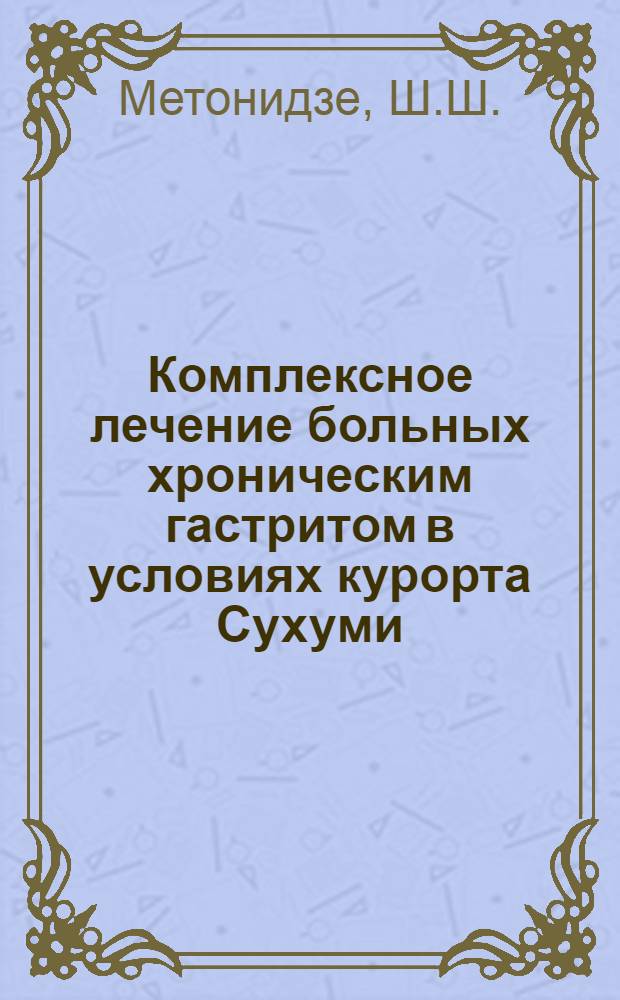 Метонидзе, Ш.Ш.

Комплексное лечение больных хроническим гастритом в условиях курорта Сухуми